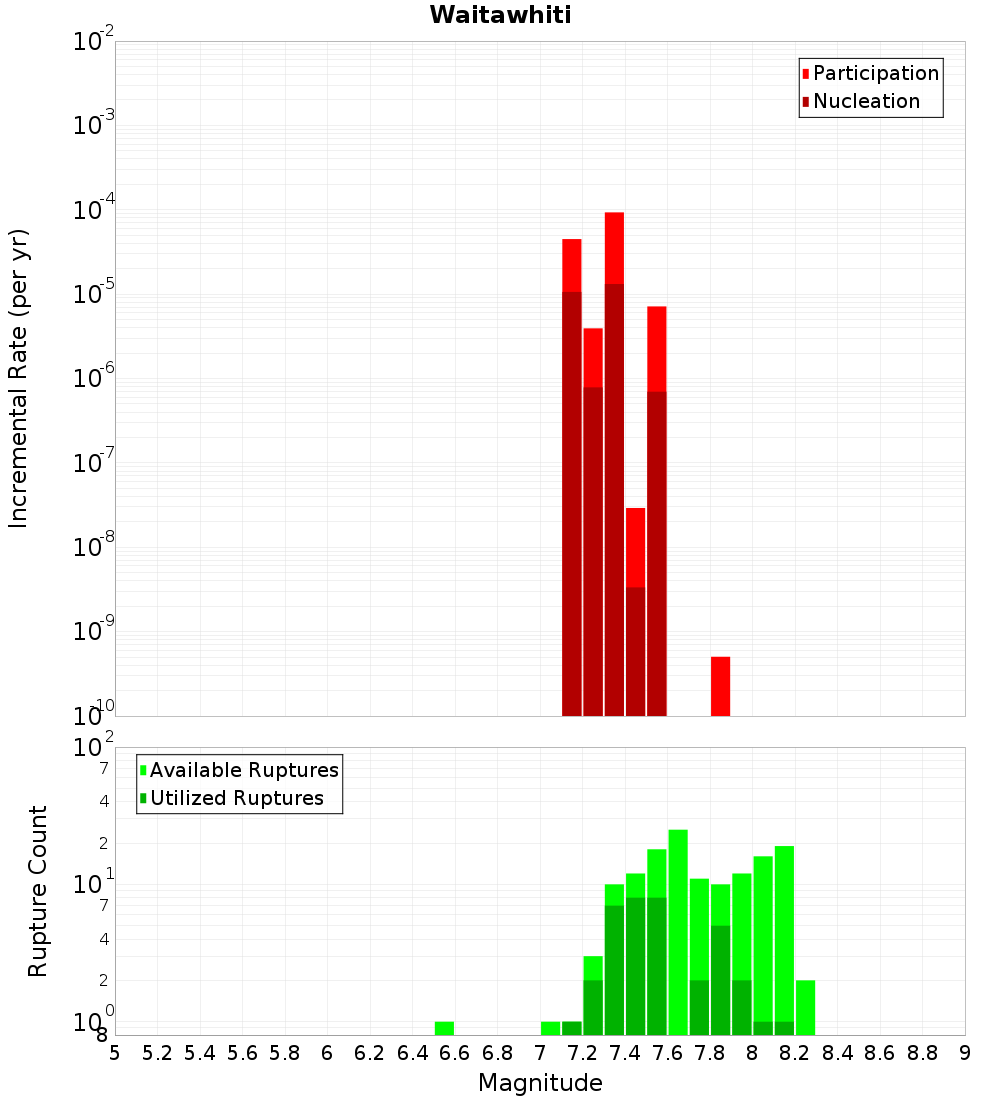 Waitawhiti

Participation
Nucleation

Incremental Rate (per yr)

$10^{-2}$
$10^{-3}$
$10^{-4}$
$10^{-5}$
$10^{-6}$
$10^{-7}$
$10^{-8}$
$10^{-9}$
$10^{-10}$

Available Ruptures
Utilized Ruptures

Rupture Count

$10^{2}$
7
4
2
$10^{1}$
7
4
2
$10^{0}$
8

5 5.2 5.4 5.6 5.8 6 6.2 6.4 6.6 6.8 7 7.2 7.4 7.6 7.8 8 8.2 8.4 8.6 8.8 9

Magnitude